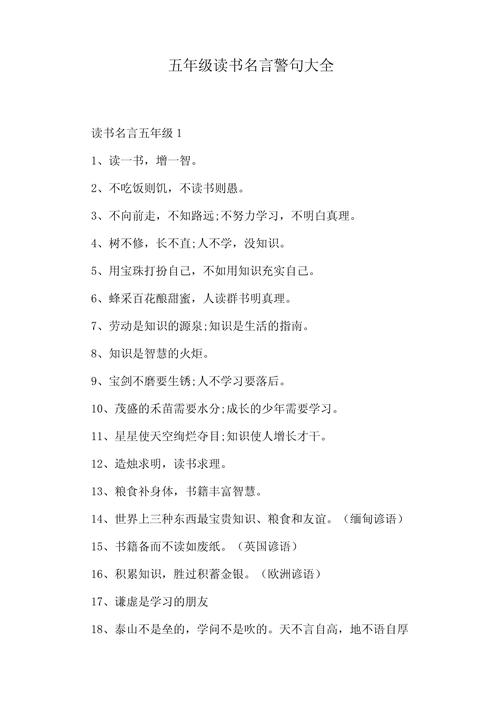 五年级读书名言警句大全

读书名言五年级 1

1、读一书，增一智。

2、不吃饭则饥，不读书则愚。

3、不向前走，不知路远;不努力学习，不明白真理。

4、树不修，长不直;人不学，没知识。

5、用宝珠打扮自己，不如用知识充实自己。

6、蜂采百花酿甜蜜，人读群书明真理。

7、劳动是知识的源泉;知识是生活的指南。

8、知识是智慧的火炬。

9、宝剑不磨要生锈;人不学习要落后。

10、茂盛的禾苗需要水分;成长的少年需要学习。

11、星星使天空绚烂夺目;知识使人增长才干。

12、造烛求明，读书求理。

13、粮食补身体，书籍丰富智慧。

14、世界上三种东西最宝贵知识、粮食和友谊。（缅甸谚语）

15、书籍备而不读如废纸。（英国谚语）

16、积累知识，胜过积蓄金银。（欧洲谚语）

17、谦虚是学习的朋友

18、泰山不是垒的，学问不是吹的。天不言自高，地不语自厚